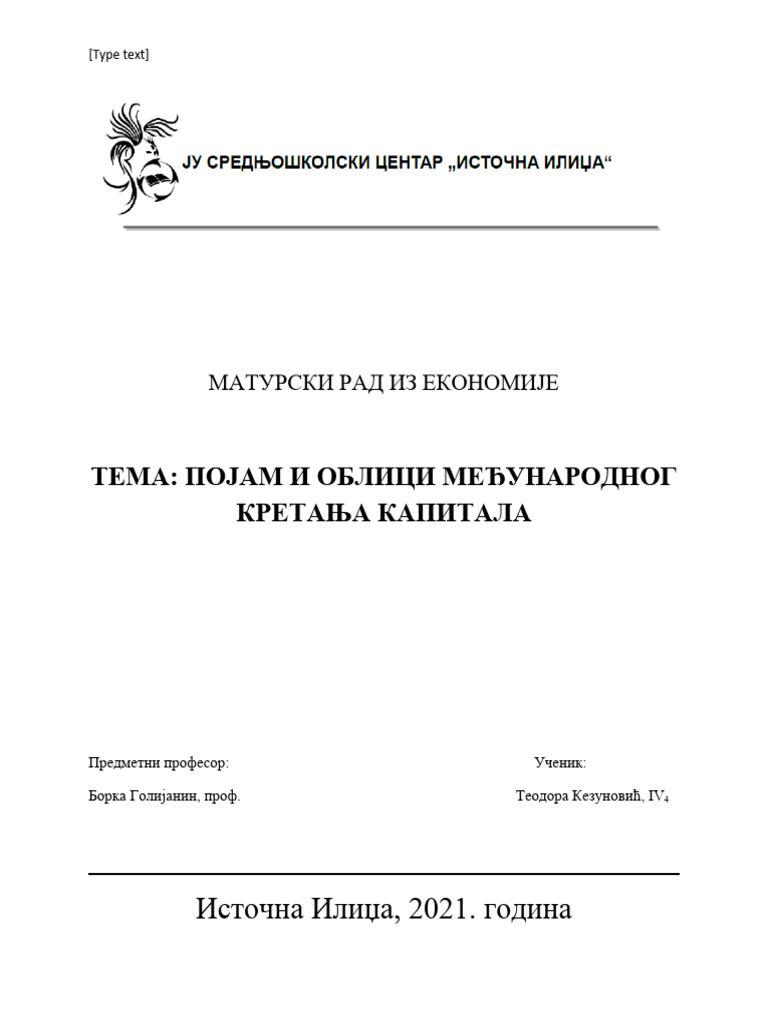 [Type text]

ЈУ СРЕДЊОШКОЛСКИ ЦЕНТАР „ИСТОЧНА ИЛИЏА“

МАТУРСКИ РАД ИЗ ЕКОНОМИЈЕ

ТЕМА: ПОЈАМ И ОБЛИЦИ МЕЂУНАРОДНОГ КРЕТАЊА КАПИТАЛА

Предметни професор:

Борка Голијанин, проф.

Ученик:

Теодора Кезуновић, $IV_4$

Источна Илиџа, 2021. година